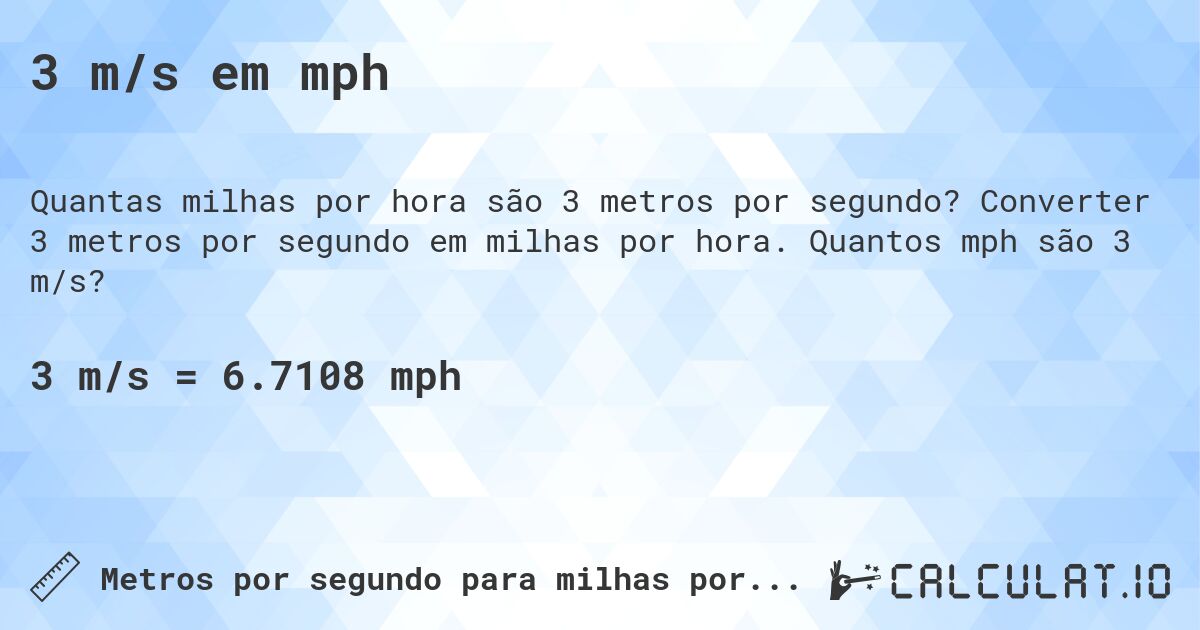 3 m/s em mph

Quantas milhas por hora são 3 metros por segundo? Converter 3 metros por segundo em milhas por hora. Quantos mph são 3 m/s?

3 m/s = 6.7108 mph

Metros por segundo para milhas por...

CALCULAT.IO